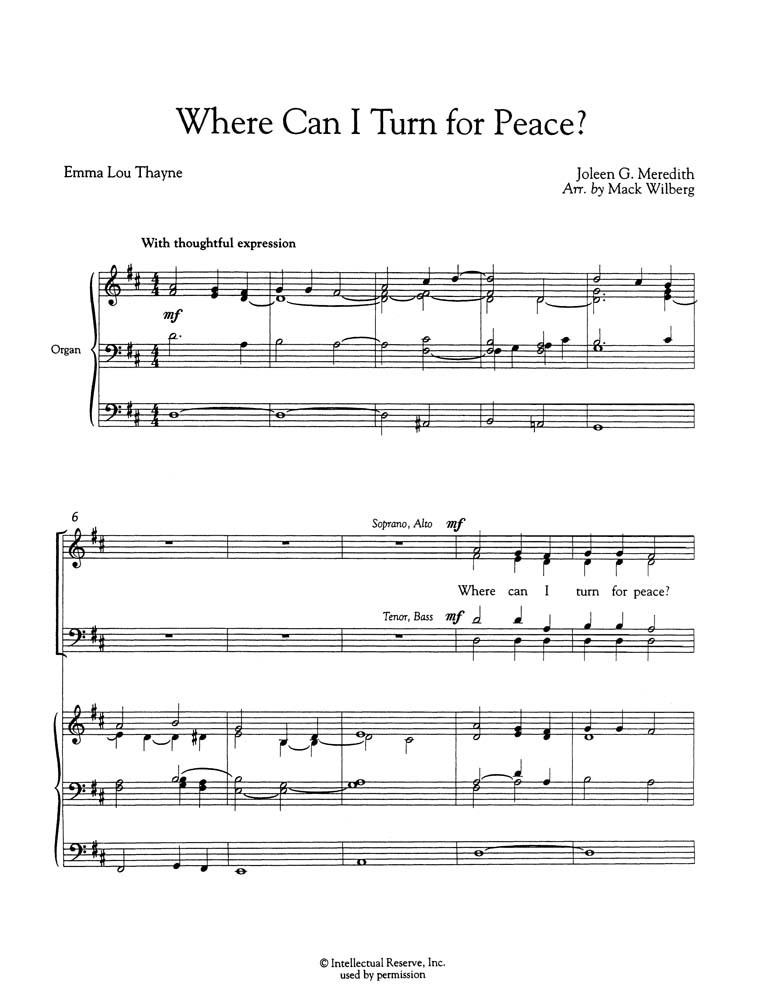 Where Can I Turn for Peace?

Emma Lou Thayne

Joleen G. Meredith
Arr. by Mack Wilberg

With thoughtful expression

mf

Organ

6

Soprano, Alto mf

Where can I turn for peace?

Tenor, Bass mf

© Intellectual Reserve, Inc.
used by permission